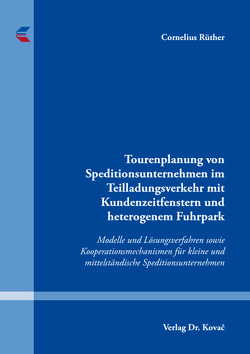 Cornelius Rüther

Tourenplanung von Speditionsunternehmen im Teilladungsverkehr mit Kundenzeitfenstern und heterogenem Fuhrpark

Modelle und Lösungsverfahren sowie Kooperationsmechanismen für kleine und mittelständische Speditionsunternehmen

Verlag Dr. Kovač